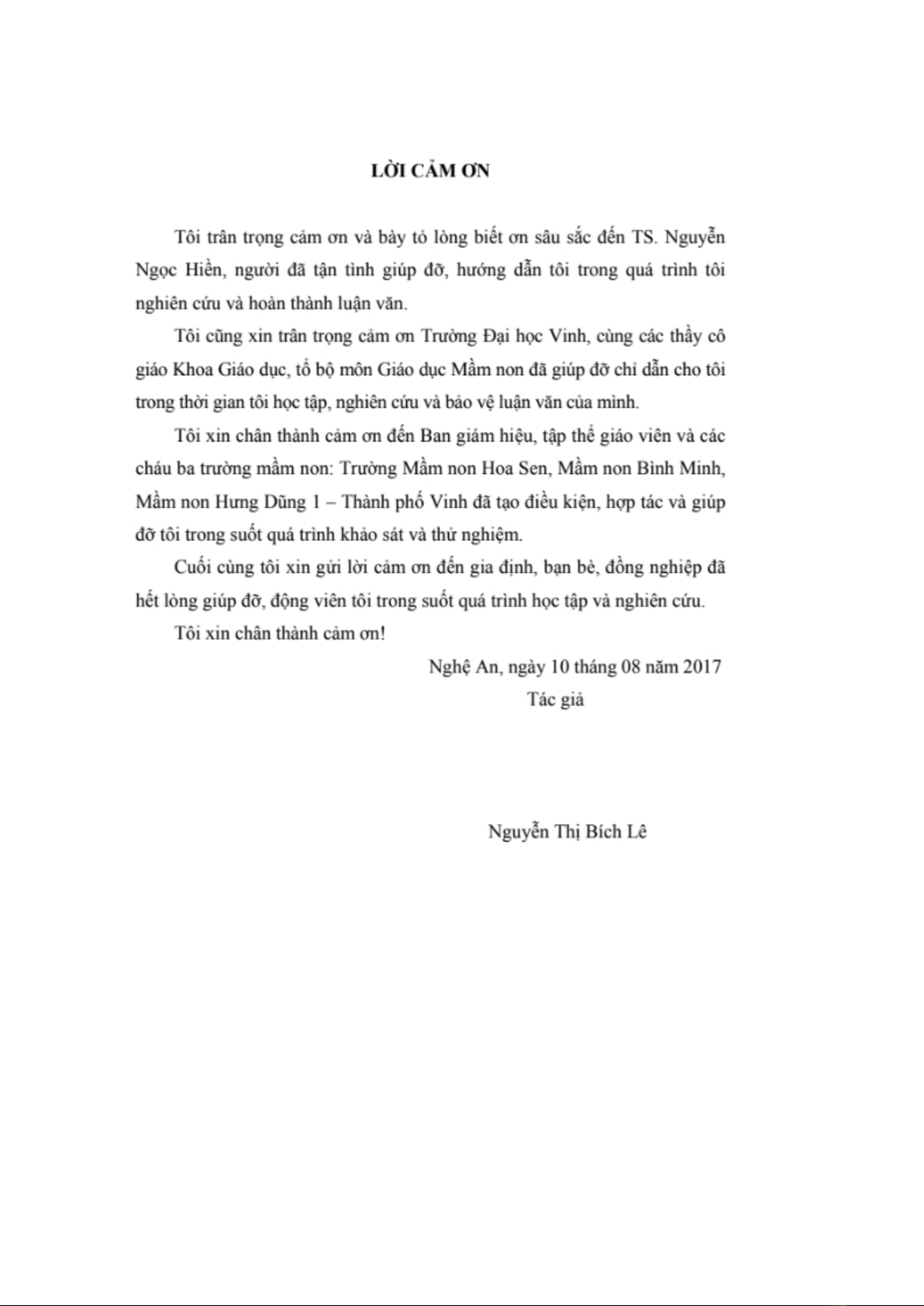 LỜI CẢM ƠN

Tôi trân trọng cảm ơn và bày tỏ lòng biết ơn sâu sắc đến TS. Nguyễn Ngọc Hiền, người đã tận tình giúp đỡ, hướng dẫn tôi trong quá trình tôi nghiên cứu và hoàn thành luận văn.

Tôi cũng xin trân trọng cảm ơn Trường Đại học Vinh, cùng các thầy cô giáo Khoa Giáo dục, tổ bộ môn Giáo dục Mầm non đã giúp đỡ chỉ dẫn cho tôi trong thời gian tôi học tập, nghiên cứu và bảo vệ luận văn của mình.

Tôi xin chân thành cảm ơn đến Ban giám hiệu, tập thể giáo viên và các cháu ba trường mầm non: Trường Mầm non Hoa Sen, Mầm non Bình Minh, Mầm non Hưng Dũng 1 – Thành phố Vinh đã tạo điều kiện, hợp tác và giúp đỡ tôi trong suốt quá trình khảo sát và thử nghiệm.

Cuối cùng tôi xin gửi lời cảm ơn đến gia định, bạn bè, đồng nghiệp đã hết lòng giúp đỡ, động viên tôi trong suốt quá trình học tập và nghiên cứu.

Tôi xin chân thành cảm ơn!

Nghệ An, ngày 10 tháng 08 năm 2017
Tác giả

Nguyễn Thị Bích Lê